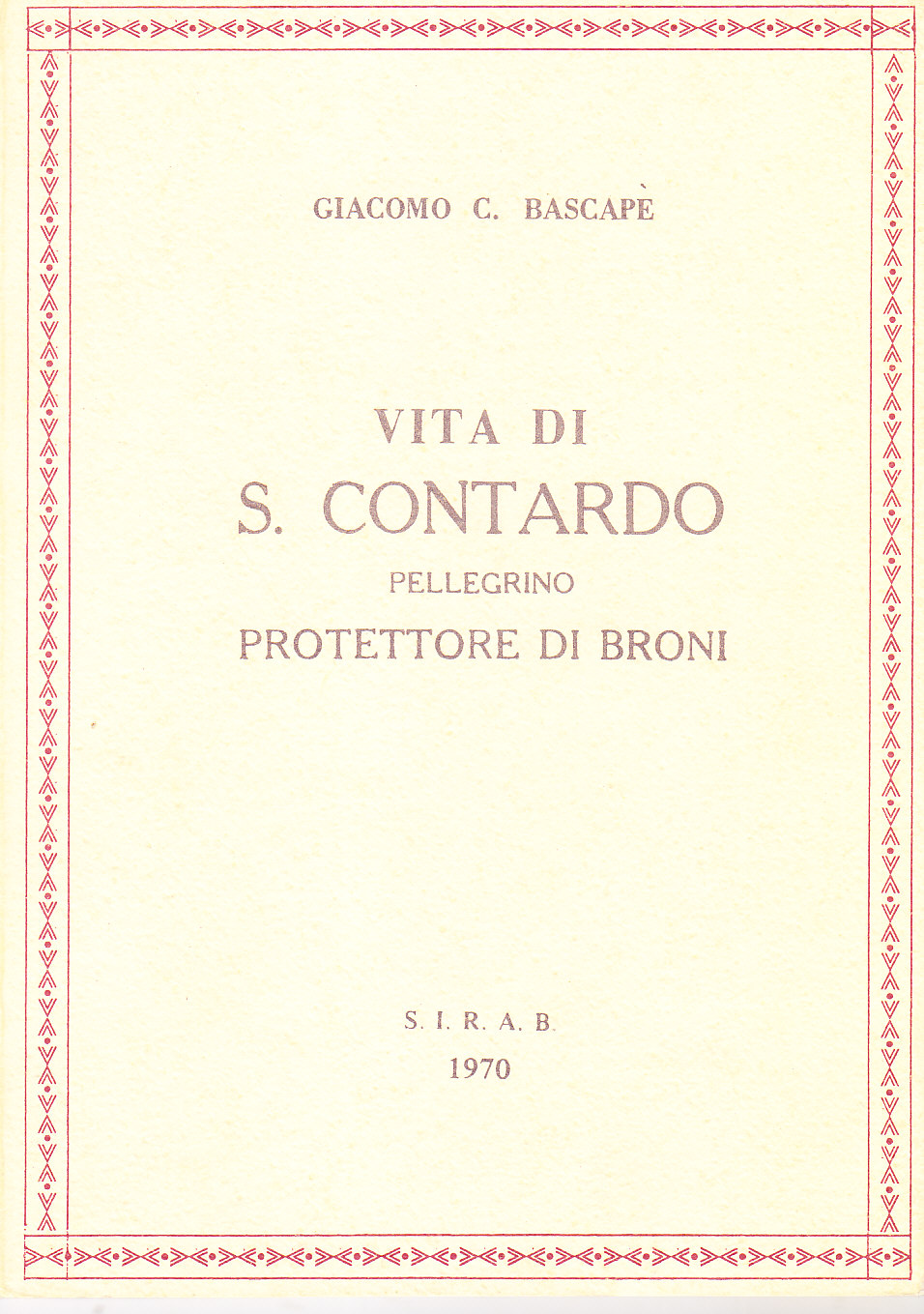 GIACOMO C. BASCAPÈ

VITA DI
S. CONTARDO
PELLEGRINO
PROTETTORE DI BRONI

S. I. R. A. B.
1970